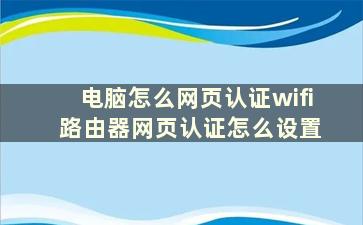 电脑怎么网页认证wifi
路由器网页认证怎么设置